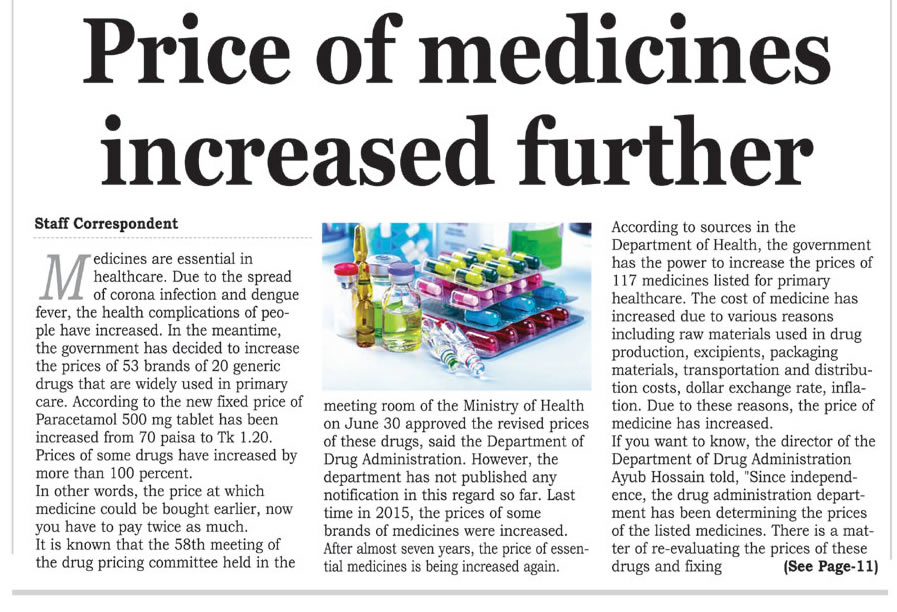 Price of medicines increased further

Staff Correspondent

Medicines are essential in healthcare. Due to the spread of corona infection and dengue fever, the health complications of people have increased. In the meantime, the government has decided to increase the prices of 53 brands of 20 generic drugs that are widely used in primary care. According to the new fixed price of Paracetamol 500 mg tablet has been increased from 70 paisa to Tk 1.20. Prices of some drugs have increased by more than 100 percent.
In other words, the price at which medicine could be bought earlier, now you have to pay twice as much.
It is known that the 58th meeting of the drug pricing committee held in the meeting room of the Ministry of Health on June 30 approved the revised prices of these drugs, said the Department of Drug Administration. However, the department has not published any notification in this regard so far. Last time in 2015, the prices of some brands of medicines were increased. After almost seven years, the price of essential medicines is being increased again.

According to sources in the Department of Health, the government has the power to increase the prices of 117 medicines listed for primary healthcare. The cost of medicine has increased due to various reasons including raw materials used in drug production, excipients, packaging materials, transportation and distribution costs, dollar exchange rate, inflation. Due to these reasons, the price of medicine has increased.
If you want to know, the director of the Department of Drug Administration Ayub Hossain told, "Since independence, the drug administration department has been determining the prices of the listed medicines. There is a matter of re-evaluating the prices of these drugs and fixing (See Page-11)